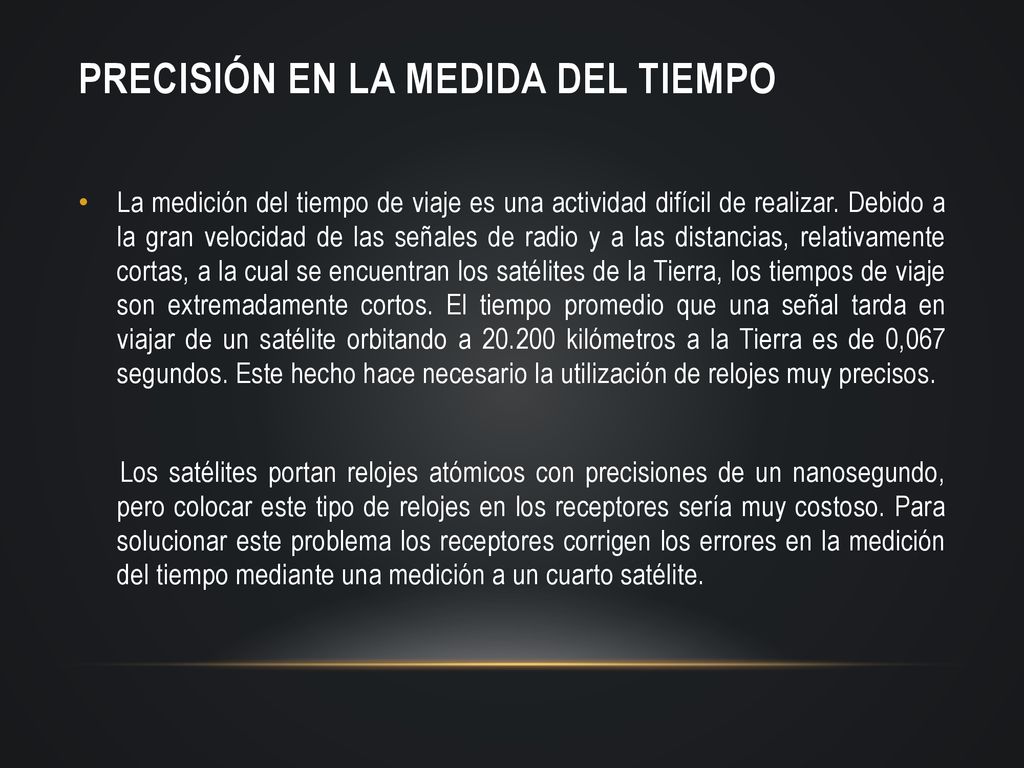 PRECISIÓN EN LA MEDIDA DEL TIEMPO

• La medición del tiempo de viaje es una actividad difícil de realizar. Debido a la gran velocidad de las señales de radio y a las distancias, relativamente cortas, a la cual se encuentran los satélites de la Tierra, los tiempos de viaje son extremadamente cortos. El tiempo promedio que una señal tarda en viajar de un satélite orbitando a 20.200 kilómetros a la Tierra es de 0,067 segundos. Este hecho hace necesario la utilización de relojes muy precisos.

Los satélites portan relojes atómicos con precisiones de un nanosegundo, pero colocar este tipo de relojes en los receptores sería muy costoso. Para solucionar este problema los receptores corrigen los errores en la medición del tiempo mediante una medición a un cuarto satélite.